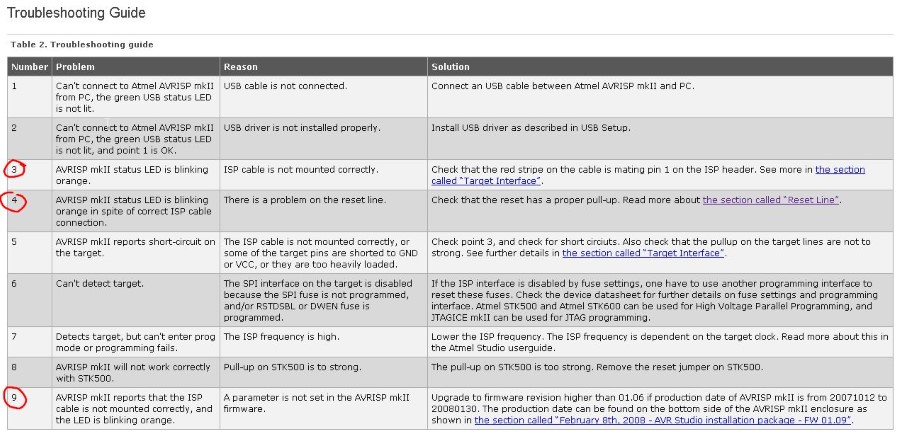 Troubleshooting Guide

Table 2. Troubleshooting guide

| Number | Problem | Reason | Solution |
|---|---|---|---|
| 1 | Can't connect to Atmel AVRISP mkII from PC, the green USB status LED is not lit. | USB cable is not connected. | Connect an USB cable between Atmel AVRISP mkII and PC. |
| 2 | Can't connect to Atmel AVRISP mkII from PC, the green USB status LED is not lit, and point 1 is OK. | USB driver is not installed properly. | Install USB driver as described in USB Setup. |
| 3 | AVRISP mkII status LED is blinking orange. | ISP cable is not mounted correctly. | Check that the red stripe on the cable is mating pin 1 on the ISP header. See more in the section called "Target Interface". |
| 4 | AVRISP mkII status LED is blinking orange in spite of correct ISP cable connection. | There is a problem on the reset line. | Check that the reset has a proper pull-up. Read more about the section called "Reset Line". |
| 5 | AVRISP mkII reports short-circuit on the target. | The ISP cable is not mounted correctly, or some of the target pins are shorted to GND or VCC, or they are too heavily loaded. | Check point 3, and check for short circuits. Also check that the pullup on the target lines are not to strong. See further details in the section called "Target Interface". |
| 6 | Can't detect target. | The SPI interface on the target is disabled because the SPI fuse is not programmed, and/or RSTDSBL or DWEN fuse is programmed. | If the ISP interface is disabled by fuse settings, one have to use another programming interface to reset these fuses. Check the device datasheet for further details on fuse settings and programming interface. Atmel STK500 and Atmel STK600 can be used for High Voltage Parallel Programming, and JTAGICE mkII can be used for JTAG programming. |
| 7 | Detects target, but can't enter prog mode or programming fails. | The ISP frequency is high. | Lower the ISP frequency. The ISP frequency is dependent on the target clock. Read more about this in the Atmel Studio userguide. |
| 8 | AVRISP mkII will not work correctly with STK500. | Pull-up on STK500 is to strong. | The pull-up on STK500 is too strong. Remove the reset jumper on STK500. |
| 9 | AVRISP mkII reports that the ISP cable is not mounted correctly, and the LED is blinking orange. | A parameter is not set in the AVRISP mkII firmware. | Upgrade to firmware revision higher than 01.06 if production date of AVRISP mkII is from 20071012 to 20080130. The production date can be found on the bottom side of the AVRISP mkII enclosure as shown in the section called "February 8th, 2008 - AVR Studio installation package - FW 01.09". |